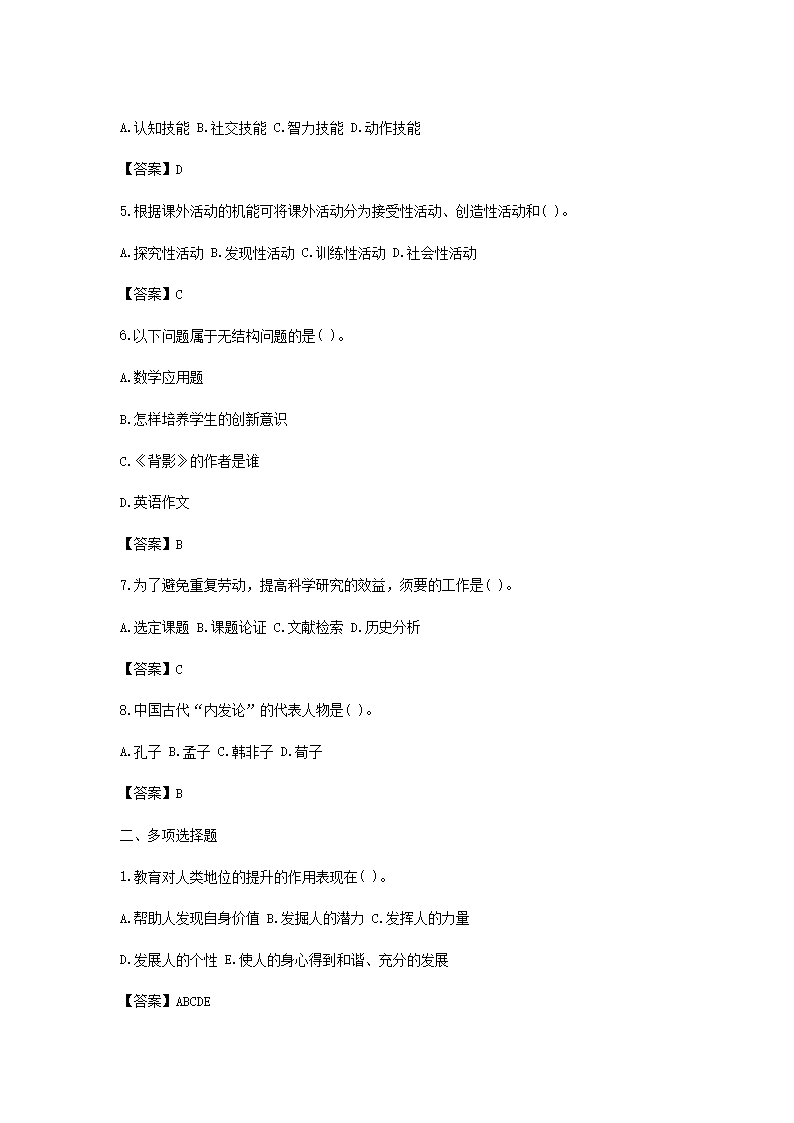 A.认知技能 B.社交技能 C.智力技能 D.动作技能

【答案】D

5.根据课外活动的机能可将课外活动分为接受性活动、创造性活动和( )。

A.探究性活动 B.发现性活动 C.训练性活动 D.社会性活动

【答案】C

6.以下问题属于无结构问题的是( )。

A.数学应用题

B.怎样培养学生的创新意识

C.《背影》的作者是谁

D.英语作文

【答案】B

7.为了避免重复劳动，提高科学研究的效益，须要的工作是( )。

A.选定课题 B.课题论证 C.文献检索 D.历史分析

【答案】C

8.中国古代“内发论”的代表人物是( )。

A.孔子 B.孟子 C.韩非子 D.荀子

【答案】B

二、多项选择题

1.教育对人类地位的提升的作用表现在( )。

A.帮助人发现自身价值 B.发掘人的潜力 C.发挥人的力量

D.发展人的个性 E.使人的身心得到和谐、充分的发展

【答案】ABCDE